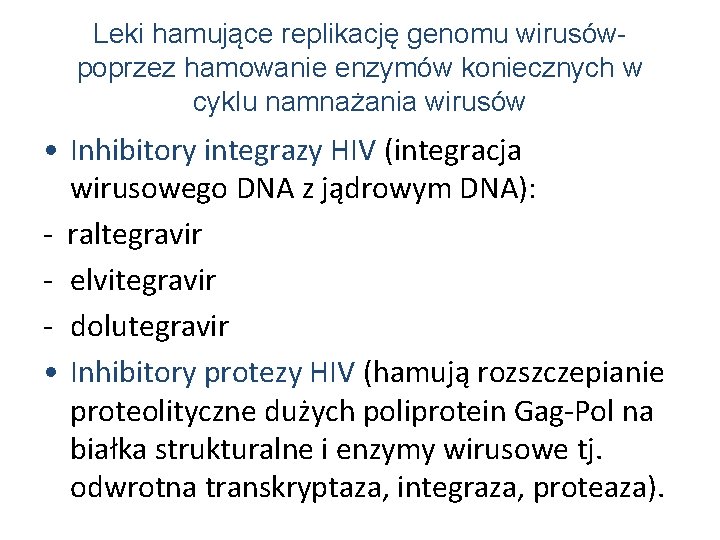 Leki hamujące replikację genomu wirusów- poprzez hamowanie enzymów koniecznych w cyklu namnażania wirusów

• Inhibitory integrazy HIV (integracja wirusowego DNA z jądrowym DNA):
- raltegravir
- elvitegravir
- dolutegravir
• Inhibitory protezy HIV (hamują rozszczepianie proteolityczne dużych poliprotein Gag-Pol na białka strukturalne i enzymy wirusowe tj. odwrotna transkryptaza, integraza, proteaza).